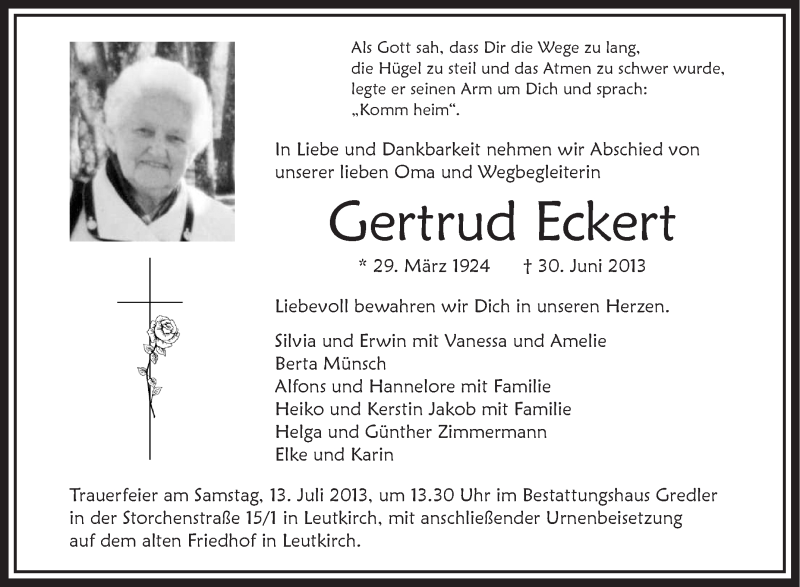 Als Gott sah, dass Dir die Wege zu lang, die Hügel zu steil und das Atmen zu schwer wurde, legte er seinen Arm um Dich und sprach: „Komm heim“.

In Liebe und Dankbarkeit nehmen wir Abschied von unserer lieben Oma und Wegbegleiterin

Gertrud Eckert

* 29. März 1924 † 30. Juni 2013

Liebevoll bewahren wir Dich in unseren Herzen.

Silvia und Erwin mit Vanessa und Amelie
Berta Münsch
Alfons und Hannelore mit Familie
Heiko und Kerstin Jakob mit Familie
Helga und Günther Zimmermann
Elke und Karin

Trauerfeier am Samstag, 13. Juli 2013, um 13.30 Uhr im Bestattungshaus Gredler in der Storchenstraße 15/1 in Leutkirch, mit anschließender Urnenbeisetzung auf dem alten Friedhof in Leutkirch.